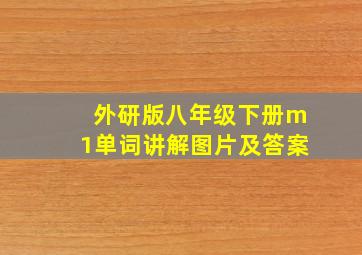 外研版八年级下册m1单词讲解图片及答案